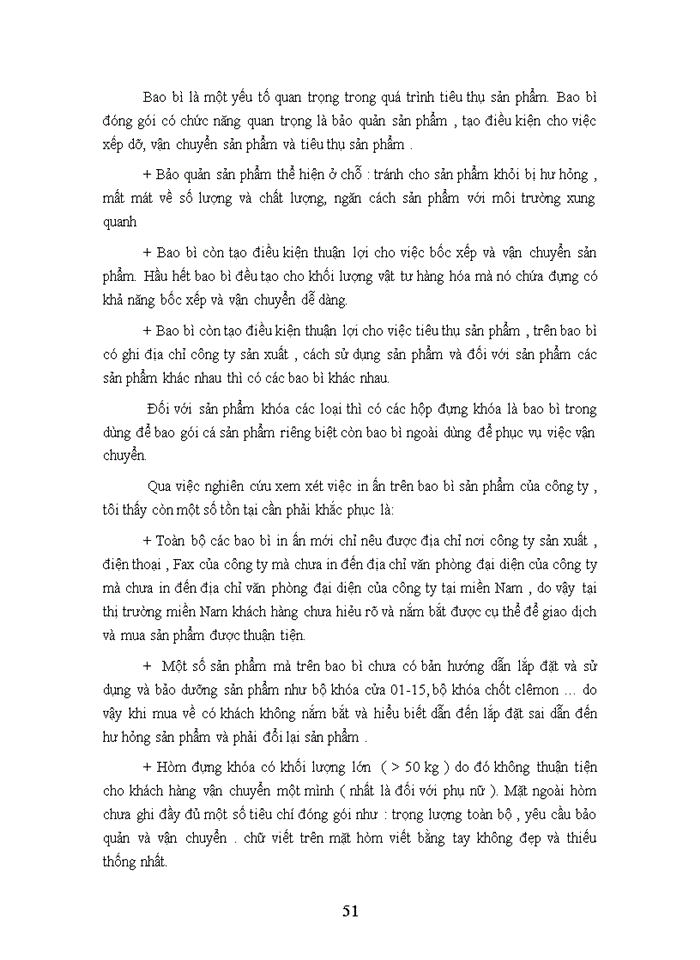 Bao bì là một yếu tố quan trọng trong quá trình tiêu thụ sản phẩm. Bao bì đóng gói có chức năng quan trọng là bảo quản sản phẩm , tạo điều kiện cho việc xếp dỡ, vận chuyển sản phẩm và tiêu thụ sản phẩm .

+ Bảo quản sản phẩm thể hiện ở chỗ : tránh cho sản phẩm khỏi bị hư hỏng , mất mát về số lượng và chất lượng, ngăn cách sản phẩm với môi trường xung quanh

+ Bao bì còn tạo điều kiện thuận lợi cho việc bốc xếp và vận chuyển sản phẩm. Hầu hết bao bì đều tạo cho khối lượng vật tư hàng hóa mà nó chứa đựng có khả năng bốc xếp và vận chuyển dễ dàng.

+ Bao bì còn tạo điều kiện thuận lợi cho việc tiêu thụ sản phẩm , trên bao bì có ghi địa chỉ công ty sản xuất , cách sử dụng sản phẩm và đối với sản phẩm các sản phẩm khác nhau thì có các bao bì khác nhau.

Đối với sản phẩm khóa các loại thì có các hộp đựng khóa là bao bì trong dùng để bao gói cá sản phẩm riêng biệt còn bao bì ngoài dùng để phục vụ việc vận chuyển.

Qua việc nghiên cứu xem xét việc in ấn trên bao bì sản phẩm của công ty , tôi thấy còn một số tồn tại cần phải khắc phục là:

+ Toàn bộ các bao bì in ấn mới chỉ nêu được địa chỉ nơi công ty sản xuất , điện thoại , Fax của công ty mà chưa in đến địa chỉ văn phòng đại diện của công ty mà chưa in đến địa chỉ văn phòng đại diện của công ty tại miền Nam , do vậy tại thị trường miền Nam khách hàng chưa hiểu rõ và nắm bắt được cụ thể để giao dịch và mua sản phẩm được thuận tiện.

+ Một số sản phẩm mà trên bao bì chưa có bản hướng dẫn lắp đặt và sử dụng và bảo dưỡng sản phẩm như bộ khóa cửa 01-15, bộ khóa chốt clêmon ... do vậy khi mua về có khách không nắm bắt và hiểu biết dẫn đến lắp đặt sai dẫn đến hư hỏng sản phẩm và phải đổi lại sản phẩm .

+ Hòm đựng khóa có khối lượng lớn ( > 50 kg ) do đó không thuận tiện cho khách hàng vận chuyển một mình ( nhất là đối với phụ nữ ). Mặt ngoài hòm chưa ghi đầy đủ một số tiêu chí đóng gói như : trọng lượng toàn bộ , yêu cầu bảo quản và vận chuyển . chữ viết trên mặt hòm viết bằng tay không đẹp và thiếu thống nhất.

51